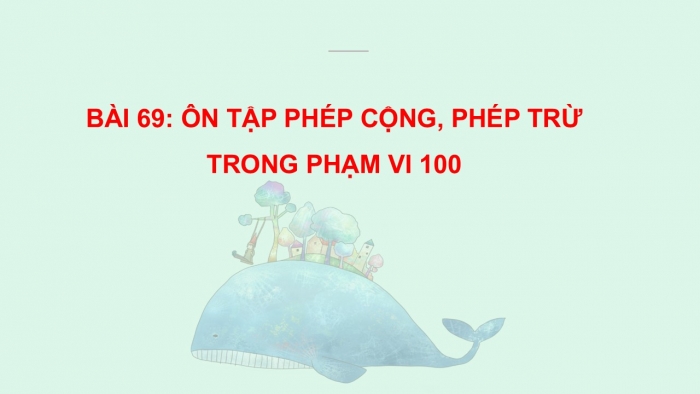 BÀI 69: ÔN TẬP PHÉP CỘNG, PHÉP TRỪ TRONG PHẠM VI 100